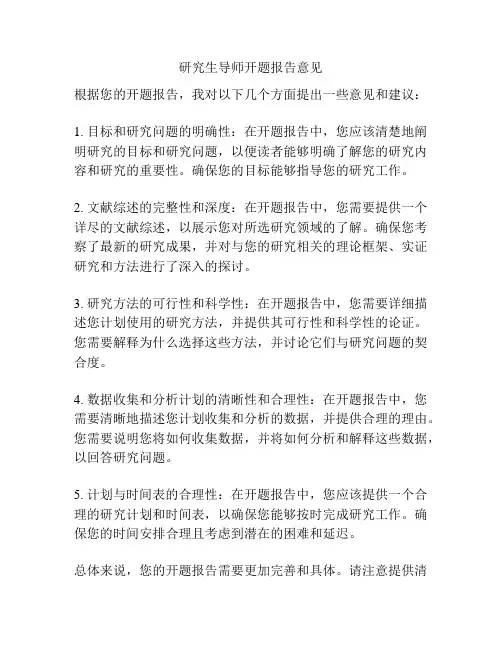 研究生导师开题报告意见

根据您的开题报告，我对以下几个方面提出一些意见和建议：

1. 目标和研究问题的明确性：在开题报告中，您应该清楚地阐明研究的目标和研究问题，以便读者能够明确了解您的研究内容和研究的重要性。确保您的目标能够指导您的研究工作。

2. 文献综述的完整性和深度：在开题报告中，您需要提供一个详尽的文献综述，以展示您对所选研究领域的了解。确保您考察了最新的研究成果，并对与您的研究相关的理论框架、实证研究和方法进行了深入的探讨。

3. 研究方法的可行性和科学性：在开题报告中，您需要详细描述您计划使用的研究方法，并提供其可行性和科学性的论证。您需要解释为什么选择这些方法，并讨论它们与研究问题的契合度。

4. 数据收集和分析计划的清晰性和合理性：在开题报告中，您需要清晰地描述您计划收集和分析的数据，并提供合理的理由。您需要说明您将如何收集数据，并将如何分析和解释这些数据，以回答研究问题。

5. 计划与时间表的合理性：在开题报告中，您应该提供一个合理的研究计划和时间表，以确保您能够按时完成研究工作。确保您的时间安排合理且考虑到潜在的困难和延迟。

总体来说，您的开题报告需要更加完善和具体。请注意提供清